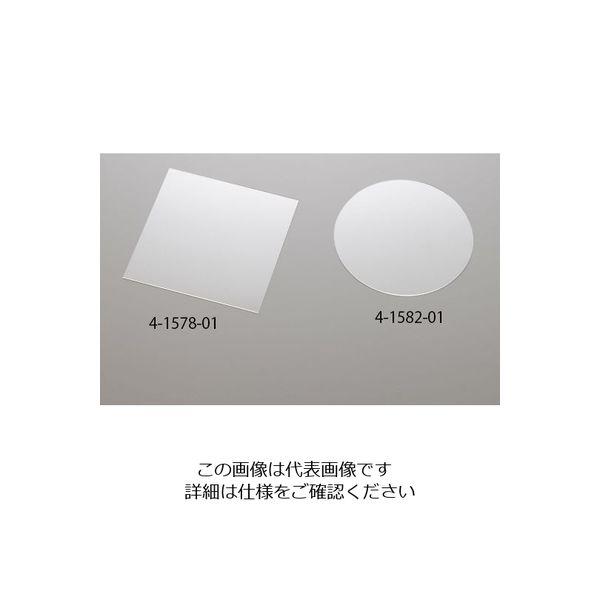 4-1578-01

4-1582-01

この画像は代表画像です
詳細は仕様をご確認ください